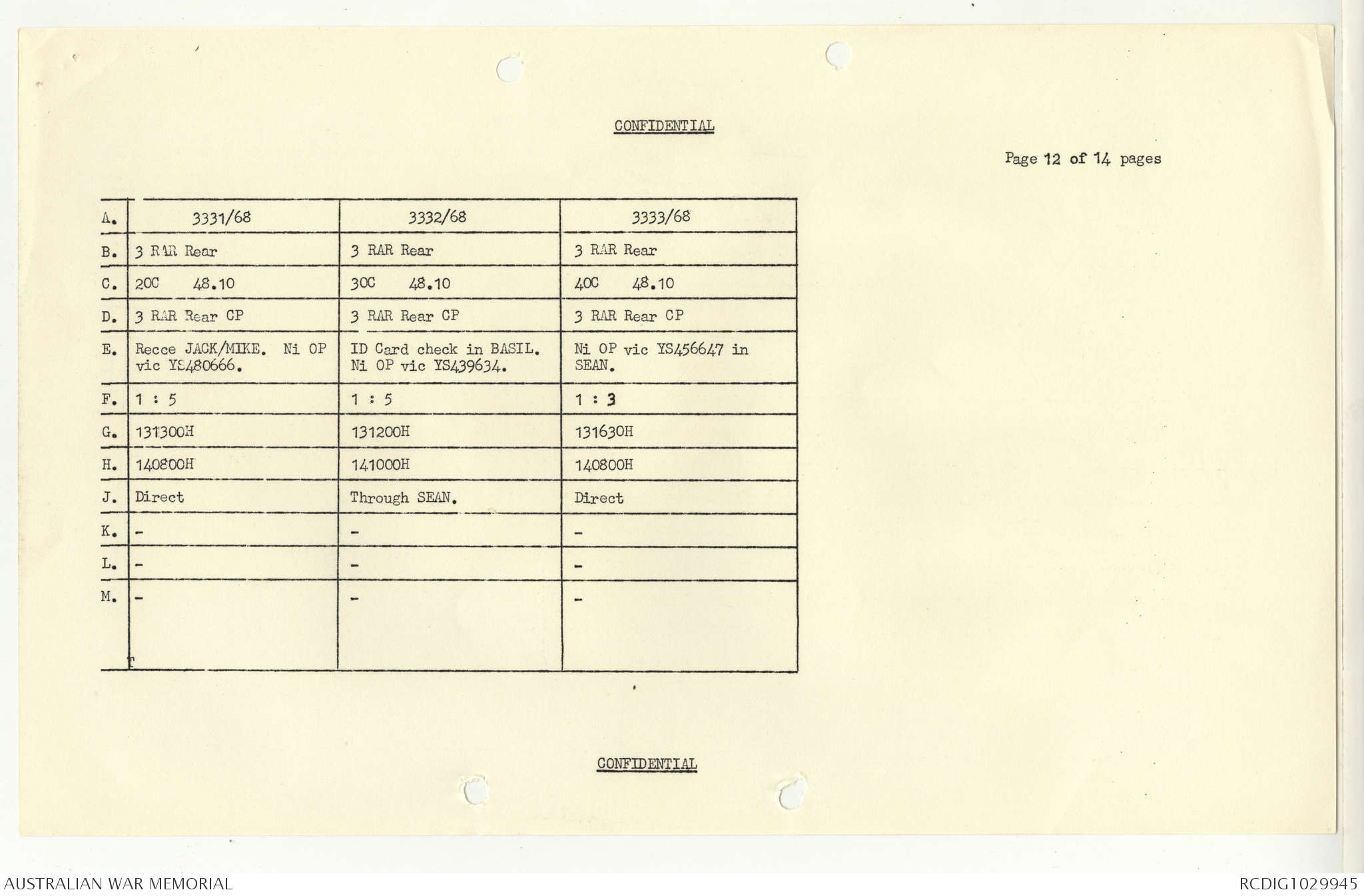 CONFIDENTIAL

Page 12 of 14 pages

| A. | 3331/68 | 3332/68 | 3333/68 |
|---|---|---|---|
| B. | 3 RAR Rear | 3 RAR Rear | 3 RAR Rear |
| C. | 20C 48.10 | 30C 48.10 | 40C 48.10 |
| D. | 3 RAR Rear CP | 3 RAR Rear CP | 3 RAR Rear CP |
| E. | Recce JACK/MIKE. Ni OP vic YS480666. | ID Card check in BASIL. Ni OP vic YS439634. | Ni OP vic YS456647 in SEAN. |
| F. | 1 : 5 | 1 : 5 | 1 : 3 |
| G. | 131300H | 131200H | 131630H |
| H. | 140800H | 141000H | 140800H |
| J. | Direct | Through SEAN. | Direct |
| K. | - | - | - |
| L. | - | - | - |
| M. | - | - | - |

CONFIDENTIAL

AUSTRALIAN WAR MEMORIAL

RCDIG1029945